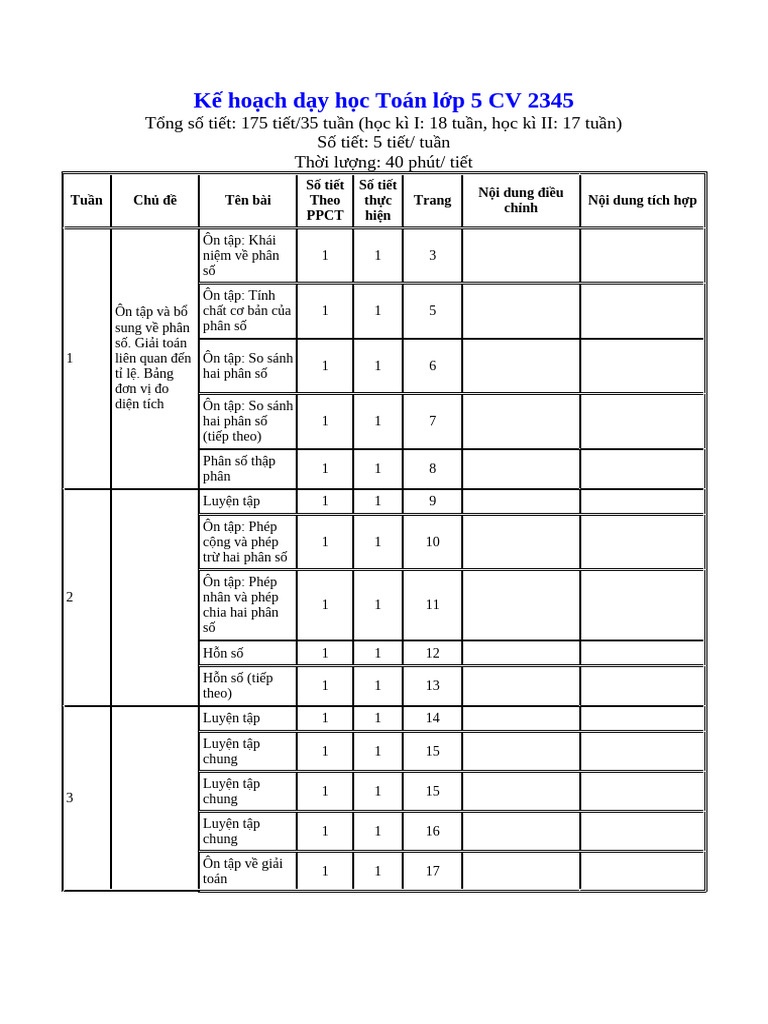 Kế hoạch dạy học Toán lớp 5 CV 2345
Tổng số tiết: 175 tiết/35 tuần (học kì I: 18 tuần, học kì II: 17 tuần)
Số tiết: 5 tiết/ tuần
Thời lượng: 40 phút/ tiết

| Tuần | Chủ đề | Tên bài | Số tiết Theo PPCT | Số tiết thực hiện | Trang | Nội dung điều chỉnh | Nội dung tích hợp |
|---|---|---|---|---|---|---|---|
| 1 | Ôn tập và bổ sung về phân số. Giải toán liên quan đến tỉ lệ. Bảng đơn vị đo diện tích | Ôn tập: Khái niệm về phân số | 1 | 1 | 3 | | |
| | | Ôn tập: Tính chất cơ bản của phân số | 1 | 1 | 5 | | |
| | | Ôn tập: So sánh hai phân số | 1 | 1 | 6 | | |
| | | Ôn tập: So sánh hai phân số (tiếp theo) | 1 | 1 | 7 | | |
| | | Phân số thập phân | 1 | 1 | 8 | | |
| 2 | | Luyện tập | 1 | 1 | 9 | | |
| | | Ôn tập: Phép cộng và phép trừ hai phân số | 1 | 1 | 10 | | |
| | | Ôn tập: Phép nhân và phép chia hai phân số | 1 | 1 | 11 | | |
| | | Hỗn số | 1 | 1 | 12 | | |
| | | Hỗn số (tiếp theo) | 1 | 1 | 13 | | |
| 3 | | Luyện tập | 1 | 1 | 14 | | |
| | | Luyện tập chung | 1 | 1 | 15 | | |
| | | Luyện tập chung | 1 | 1 | 15 | | |
| | | Luyện tập chung | 1 | 1 | 16 | | |
| | | Ôn tập về giải toán | 1 | 1 | 17 | | |